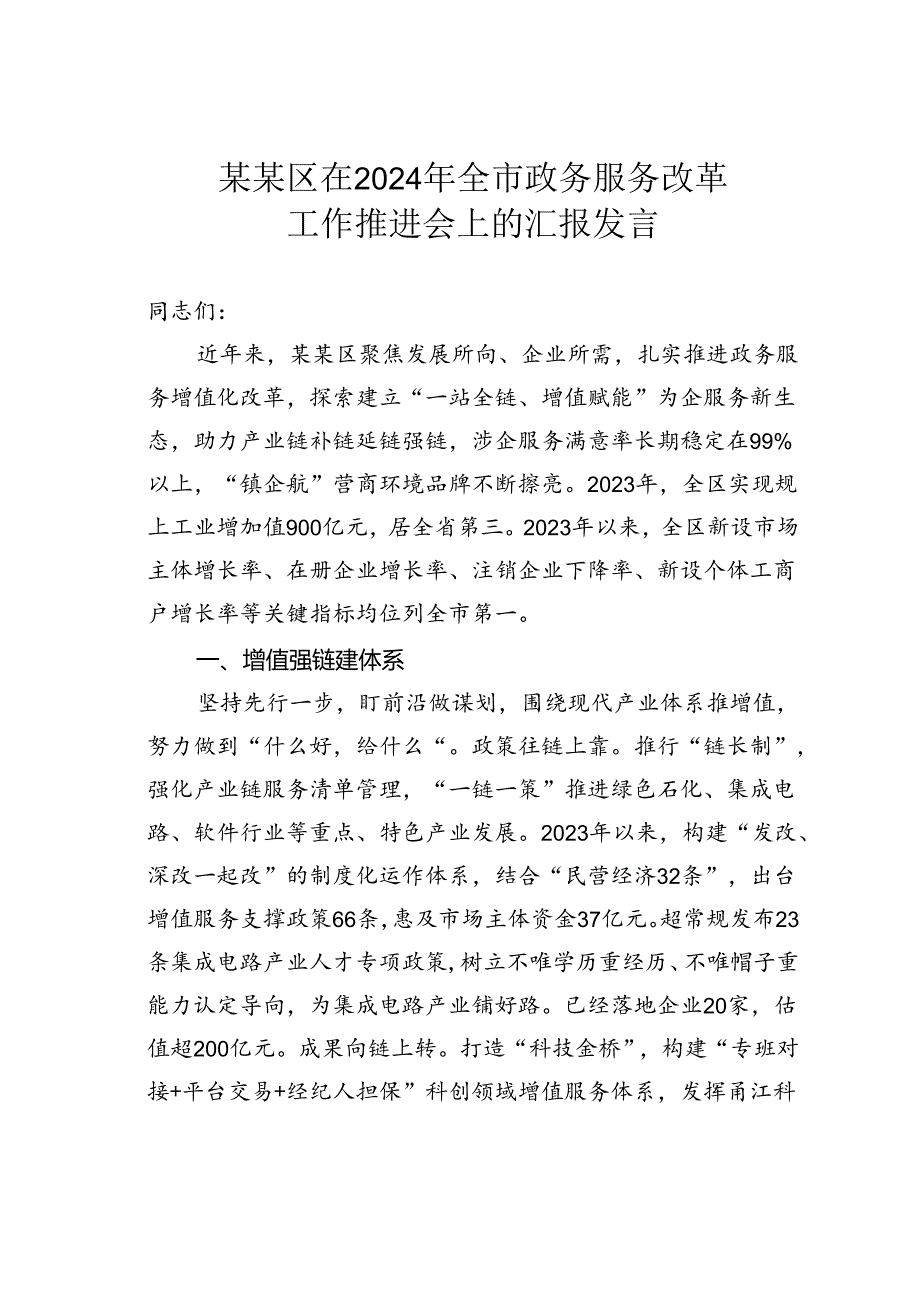 某某区在2024年全市政务服务改革工作推进会上的汇报发言

同志们：

近年来，某某区聚焦发展所向、企业所需，扎实推进政务服务增值化改革，探索建立“一站全链、增值赋能”为企服务新生态，助力产业链补链延链强链，涉企服务满意率长期稳定在99%以上，“镇企航”营商环境品牌不断擦亮。2023年，全区实现规上工业增加值900亿元，居全省第三。2023年以来，全区新设市场主体增长率、在册企业增长率、注销企业下降率、新设个体工商户增长率等关键指标均位列全市第一。

一、增值强链建体系

坚持先行一步，盯前沿做谋划，围绕现代产业体系推增值，努力做到“什么好，给什么“。政策往链上靠。推行“链长制”，强化产业链服务清单管理，“一链一策”推进绿色石化、集成电路、软件行业等重点、特色产业发展。2023年以来，构建“发改、深改一起改”的制度化运作体系，结合“民营经济32条”，出台增值服务支撑政策66条，惠及市场主体资金37亿元。超常规发布23条集成电路产业人才专项政策，树立不唯学历重经历、不唯帽子重能力认定导向，为集成电路产业铺好路。已经落地企业20家，估值超200亿元。成果向链上转。打造“科技金桥”，构建“专班对接+平台交易+经纪人担保”科创领域增值服务体系，发挥甬江科